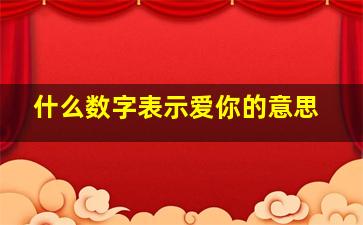 什么数字表示爱你的意思